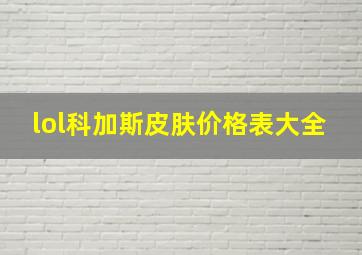 lol科加斯皮肤价格表大全